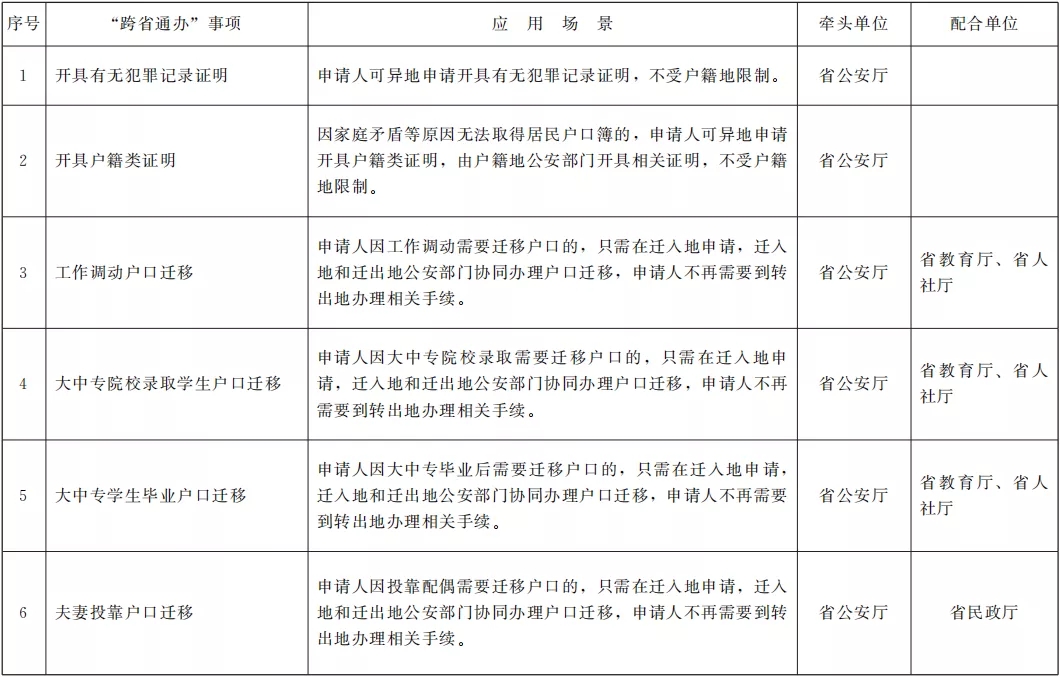 | 序号 | “跨省通办”事项 | 应 用 场 景 | 牵头单位 | 配合单位 |
|---|---|---|---|---|
| 1 | 开具有无犯罪记录证明 | 申请人可异地申请开具有无犯罪记录证明，不受户籍地限制。 | 省公安厅 | |
| 2 | 开具户籍类证明 | 因家庭矛盾等原因无法取得居民户口簿的，申请人可异地申请开具户籍类证明，由户籍地公安部门开具相关证明，不受户籍地限制。 | 省公安厅 | |
| 3 | 工作调动户口迁移 | 申请人因工作调动需要迁移户口的，只需在迁入地申请，迁入地和迁出地公安部门协同办理户口迁移，申请人不再需要到转出地办理相关手续。 | 省公安厅 | 省教育厅、省人社厅 |
| 4 | 大中专院校录取学生户口迁移 | 申请人因大中专院校录取需要迁移户口的，只需在迁入地申请，迁入地和迁出地公安部门协同办理户口迁移，申请人不再需要到转出地办理相关手续。 | 省公安厅 | 省教育厅、省人社厅 |
| 5 | 大中专学生毕业户口迁移 | 申请人因大中专毕业后需要迁移户口的，只需在迁入地申请，迁入地和迁出地公安部门协同办理户口迁移，申请人不再需要到转出地办理相关手续。 | 省公安厅 | 省教育厅、省人社厅 |
| 6 | 夫妻投靠户口迁移 | 申请人因投靠配偶需要迁移户口的，只需在迁入地申请，迁入地和迁出地公安部门协同办理户口迁移，申请人不再需要到转出地办理相关手续。 | 省公安厅 | 省民政厅 |